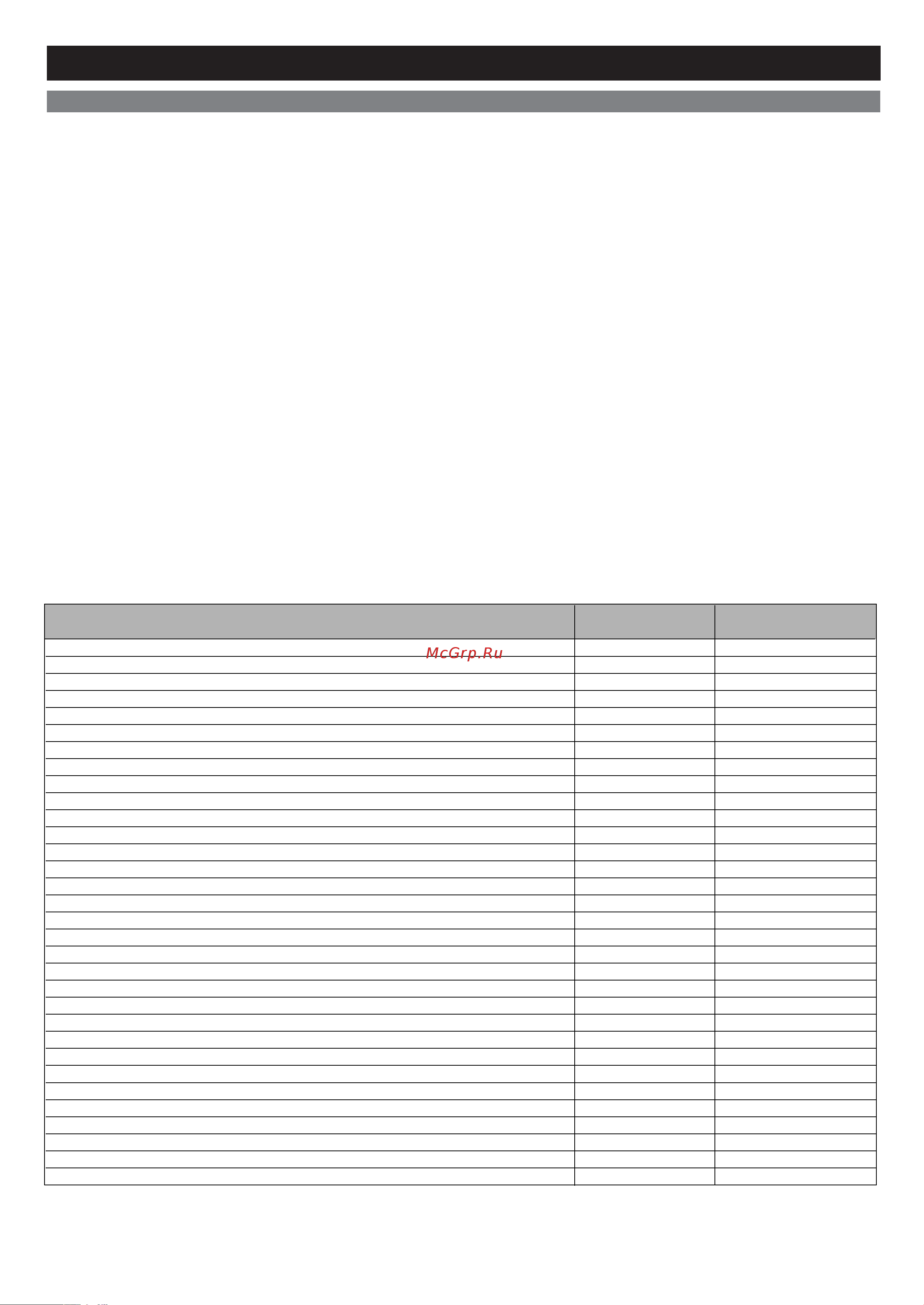 McGrp.Ru